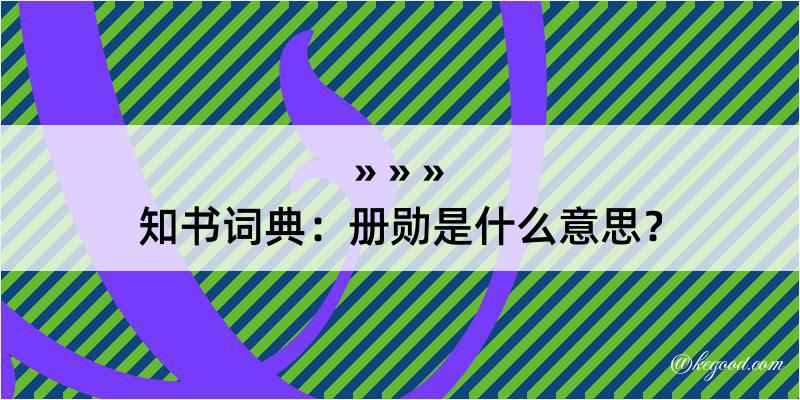 » » »
知书词典：册勋是什么意思？

@kegood.com